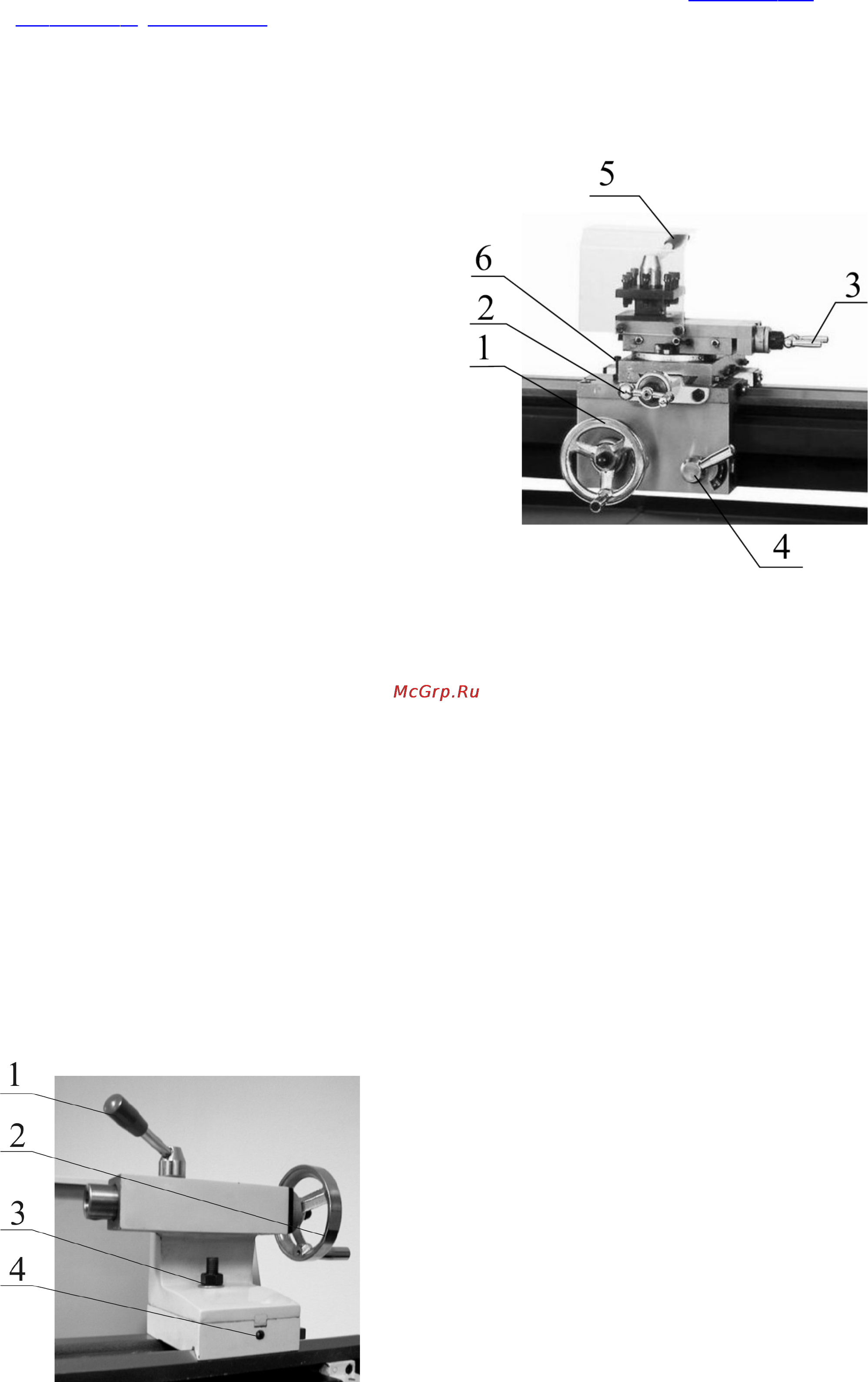 5
6
3
2
1
4

McGrp.Ru

1
2
3
4